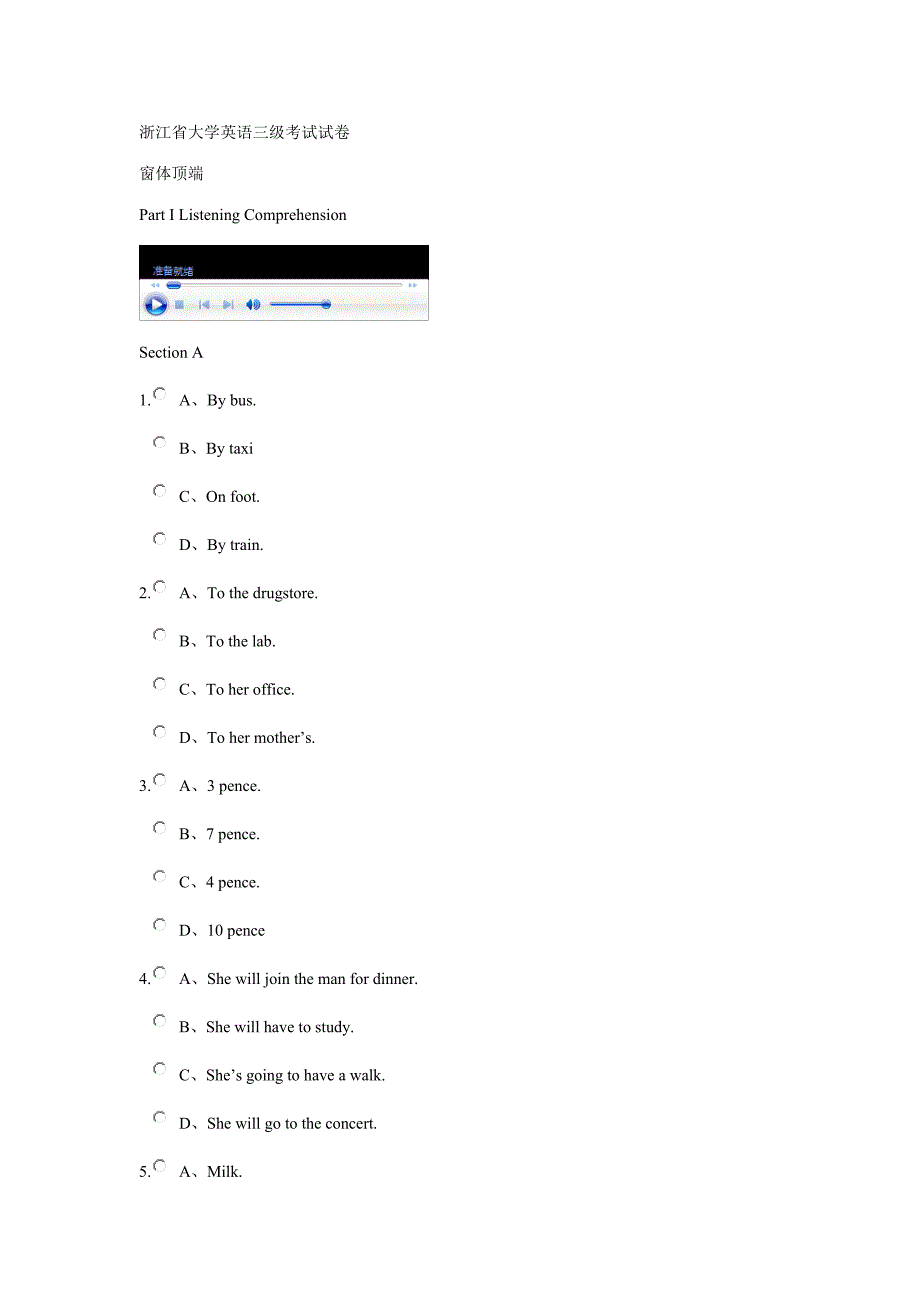 浙江省大学英语三级考试试卷

窗体顶端

Part I Listening Comprehension

准备就绪

Section A

1. A、By bus.

B、By taxi

C、On foot.

D、By train.

2. A、To the drugstore.

B、To the lab.

C、To her office.

D、To her mother’s.

3. A、3 pence.

B、7 pence.

C、4 pence.

D、10 pence

4. A、She will join the man for dinner.

B、She will have to study.

C、She’s going to have a walk.

D、She will go to the concert.

5. A、Milk.